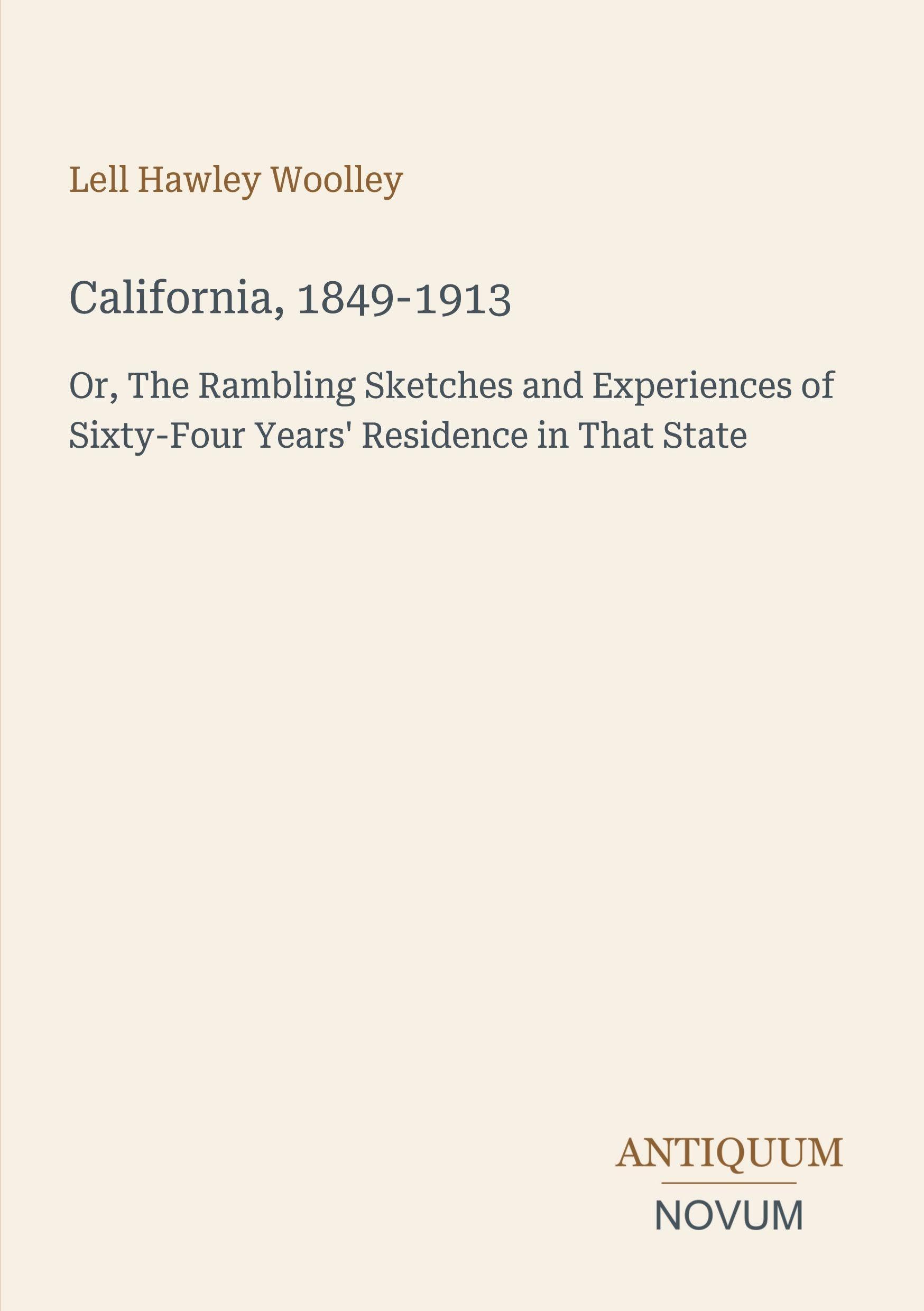 Lell Hawley Woolley

California, 1849-1913

Or, The Rambling Sketches and Experiences of Sixty-Four Years' Residence in That State

ANTIQUUM

NOVUM